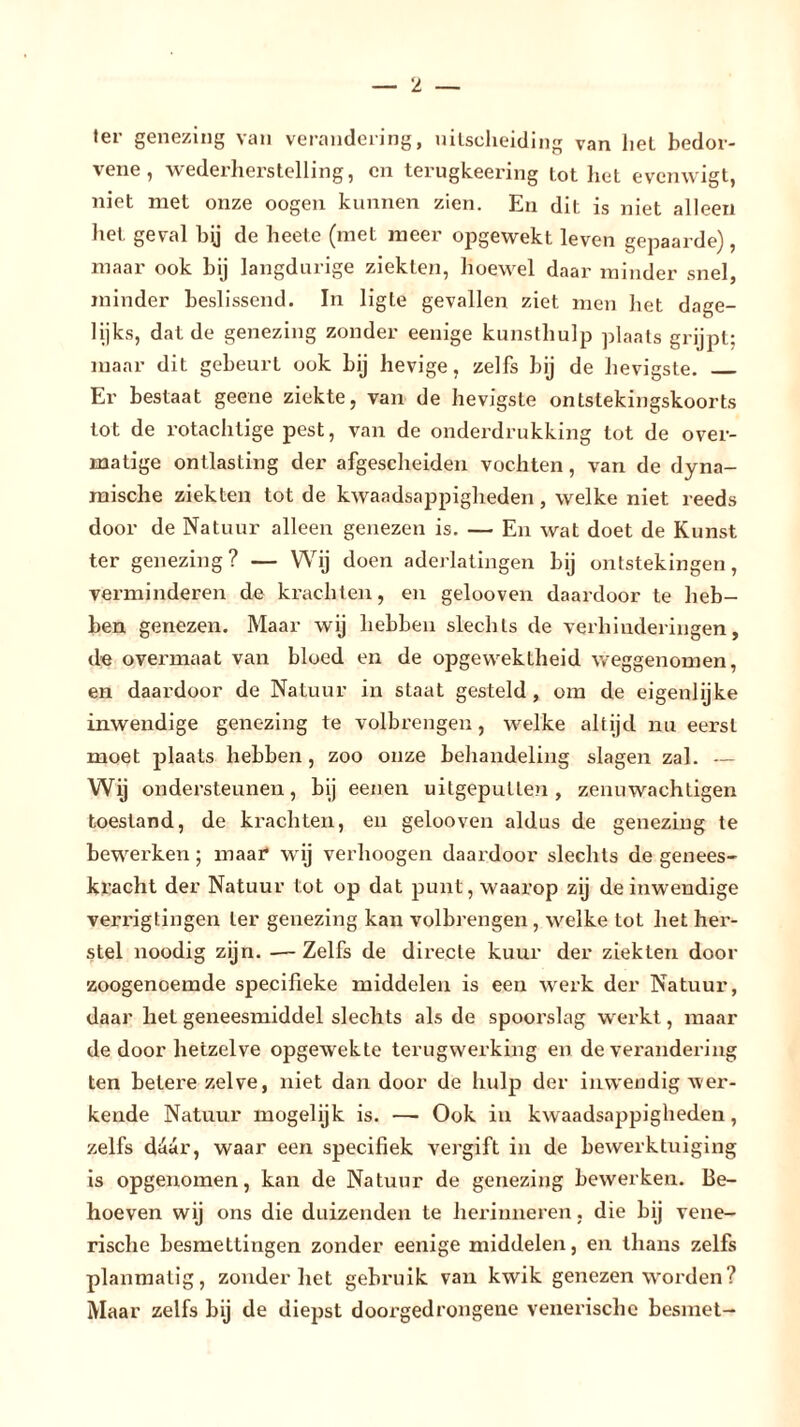 — 2 —

ter genezing van verandering, uitscheiding van het bedorvene, wederherstelling, en terugkeering tot het evenwigt, niet met onze oogen kunnen zien. En dit is niet alleen het geval bij de heete (met meer opgewekt leven gepaarde), maar ook bij langdurige ziekten, hoewel daar minder snel, minder beslissend. In ligte gevallen ziet men het dagelijks, dat de genezing zonder eenige kunsthulp plaats grijpt; maar dit gebeurt ook bij hevige, zelfs bij de hevigste. — Er bestaat geene ziekte, van de hevigste ontstekingskoorts tot de rotachtige pest, van de onderdrukking tot de overmatige ontlasting der afgescheiden vochten, van de dynamische ziekten tot de kwaadsappigheden, welke niet reeds door de Natuur alleen genezen is. — En wat doet de Kunst ter genezing? — Wij doen aderlatingen bij ontstekingen, verminderen de krachten, en gelooven daardoor te hebben genezen. Maar wij hebben slechts de verhinderingen, de overmaat van bloed en de opgewektheid weggenomen, en daardoor de Natuur in staat gesteld, om de eigenlijke inwendige genezing te volbrengen, welke altijd nu eerst moet plaats hebben, zoo onze behandeling slagen zal. — Wij ondersteunen, bij eenen uitgeputten, zenuwachtigen toestand, de krachten, en gelooven aldus de genezing te bewerken; maar wij verhoogen daardoor slechts de geneeskracht der Natuur tot op dat punt, waarop zij de inwendige verrigtingen ter genezing kan volbrengen, welke tot het herstel noodig zijn. — Zelfs de directe kuur der ziekten door zoogenoemde specifieke middelen is een werk der Natuur, daar het geneesmiddel slechts als de spoorslag werkt, maar de door hetzelve opgewekte terugwerking en de verandering ten betere zelve, niet dan door de hulp der inwendig werkende Natuur mogelijk is. — Ook in kwaadsappigheden, zelfs dáár, waar een specifiek vergift in de bewerktuiging is opgenomen, kan de Natuur de genezing bewerken. Behoeven wij ons die duizenden te herinneren, die bij venerische besmettingen zonder eenige middelen, en thans zelfs planmatig, zonder het gebruik van kwik genezen worden? Maar zelfs bij de diepst doorgedrongene venerische besmet-